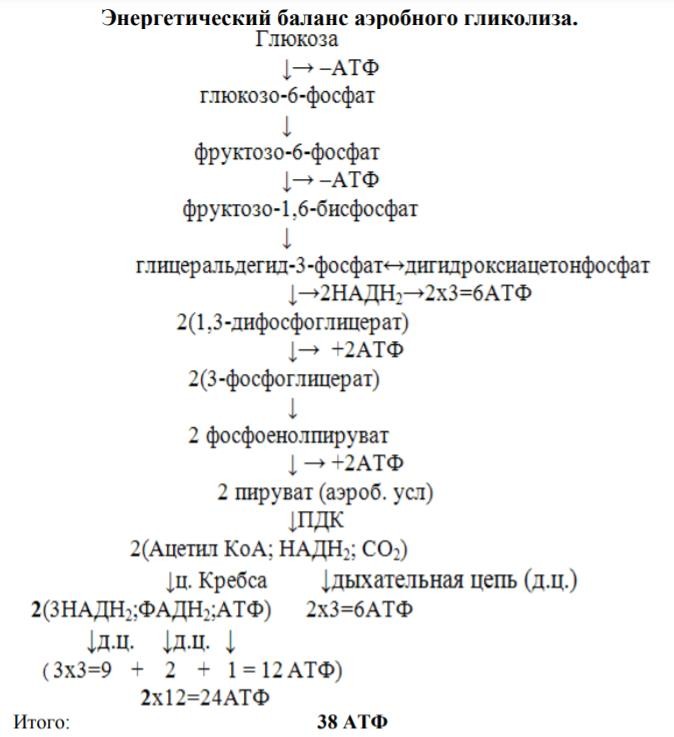 **Энергетический баланс аэробного гликолиза.**

Глюкоза

↓→ –АТФ

глюкозо-6-фосфат

↓

фруктозо-6-фосфат

↓→ –АТФ

фруктозо-1,6-бисфосфат

↓

глицеральдегид-3-фосфат↔дигидроксиацетонфосфат

↓→2НАДН$_2$→2х3=6АТФ

2(1,3-дифосфоглицерат)

↓→ +2АТФ

2(3-фосфоглицерат)

↓

2 фосфоенолпируват

↓ → +2АТФ

2 пируват (аэроб. усл)

↓ПДК

2(Ацетил КоА; НАДН$_2$; СО$_2$)

↓ц. Кребса ↓дыхательная цепь (д.ц.)

**2**(3НАДН$_2$;ФАДН$_2$;АТФ) 2х3=6АТФ

↓д.ц. ↓д.ц. ↓

( 3х3=9 + 2 + 1 = 12 АТФ)

**2**х12=24АТФ

Итого: **38 АТФ**